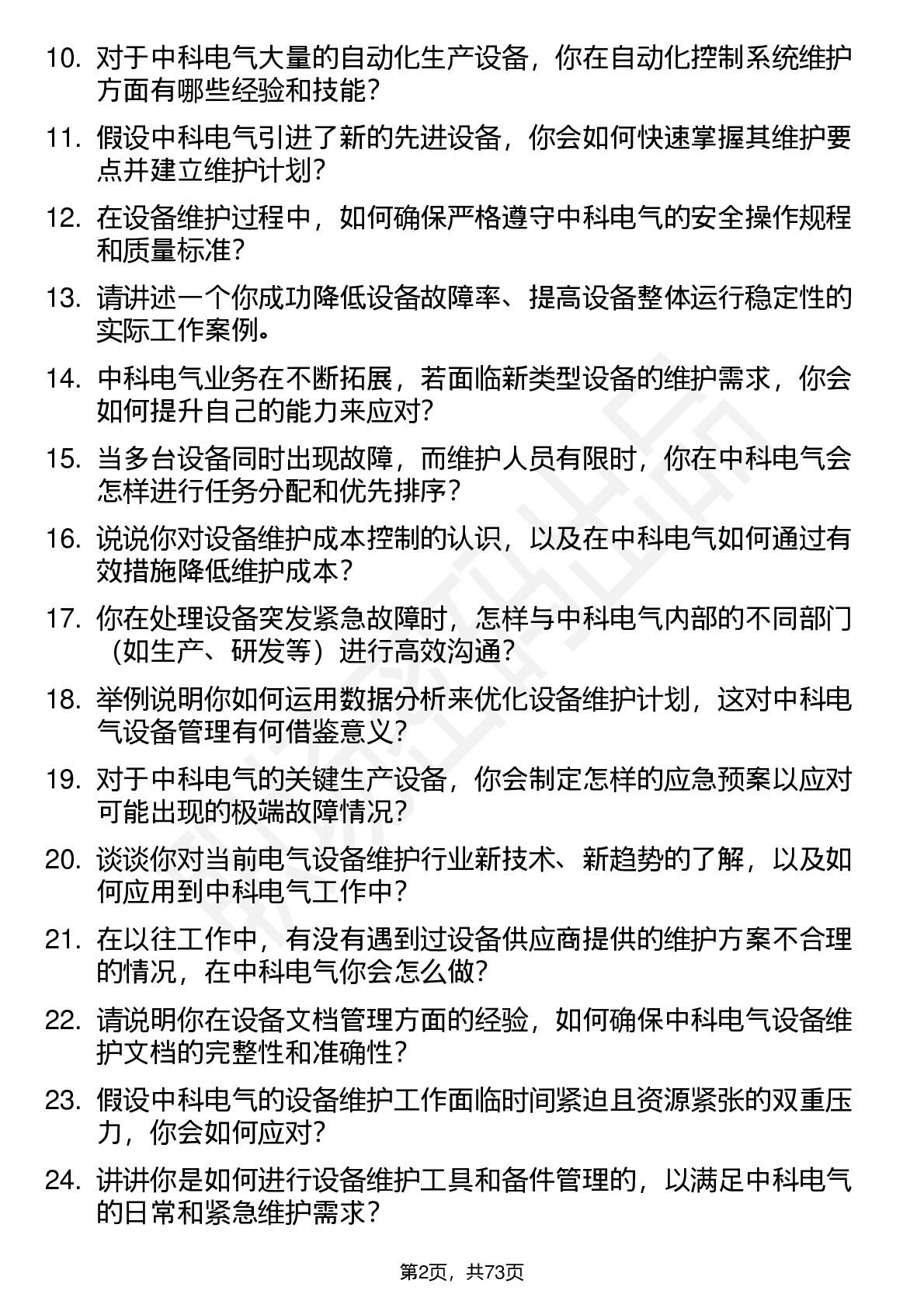 10. 对于中科电气大量的自动化生产设备，你在自动化控制系统维护方面有哪些经验和技能？

11. 假设中科电气引进了新的先进设备，你会如何快速掌握其维护要点并建立维护计划？

12. 在设备维护过程中，如何确保严格遵守中科电气的安全操作规程和质量标准？

13. 请讲述一个你成功降低设备故障率、提高设备整体运行稳定性的实际工作案例。

14. 中科电气业务在不断拓展，若面临新类型设备的维护需求，你会如何提升自己的能力来应对？

15. 当多台设备同时出现故障，而维护人员有限时，你在中科电气会怎样进行任务分配和优先排序？

16. 说说你对设备维护成本控制的认识，以及在中科电气如何通过有效措施降低维护成本？

17. 你在处理设备突发紧急故障时，怎样与中科电气内部的不同部门（如生产、研发等）进行高效沟通？

18. 举例说明你如何运用数据分析来优化设备维护计划，这对中科电气设备管理有何借鉴意义？

19. 对于中科电气的关键生产设备，你会制定怎样的应急预案以应对可能出现的极端故障情况？

20. 谈谈你对当前电气设备维护行业新技术、新趋势的了解，以及如何应用到中科电气工作中？

21. 在以往工作中，有没有遇到过设备供应商提供的维护方案不合理的情况，在中科电气你会怎么做？

22. 请说明你在设备文档管理方面的经验，如何确保中科电气设备维护文档的完整性和准确性？

23. 假设中科电气的设备维护工作面临时间紧迫且资源紧张的双重压力，你会如何应对？

24. 讲讲你是如何进行设备维护工具和备件管理的，以满足中科电气的日常和紧急维护需求？

第2页，共73页